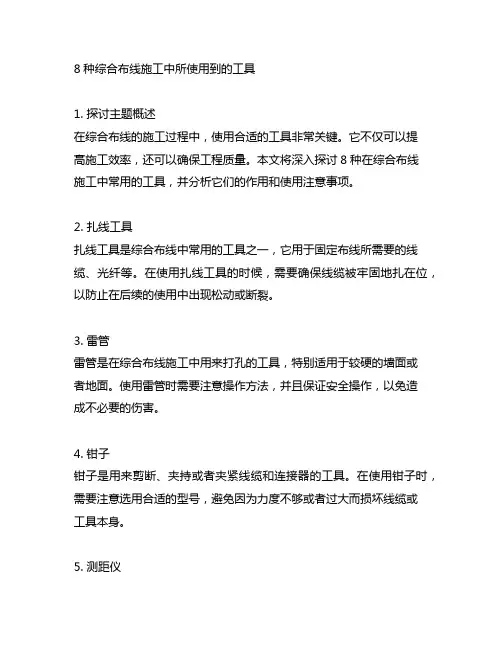 8 种综合布线施工中所使用到的工具

1. 探讨主题概述
在综合布线的施工过程中，使用合适的工具非常关键。它不仅可以提高施工效率，还可以确保工程质量。本文将深入探讨 8 种在综合布线施工中常用的工具，并分析它们的作用和使用注意事项。

2. 扎线工具
扎线工具是综合布线中常用的工具之一，它用于固定布线所需要的线缆、光纤等。在使用扎线工具的时候，需要确保线缆被牢固地扎在位，以防止在后续的使用中出现松动或断裂。

3. 雷管
雷管是在综合布线施工中用来打孔的工具，特别适用于较硬的墙面或者地面。使用雷管时需要注意操作方法，并且保证安全操作，以免造成不必要的伤害。

4. 钳子
钳子是用来剪断、夹持或者夹紧线缆和连接器的工具。在使用钳子时，需要注意选用合适的型号，避免因为力度不够或者过大而损坏线缆或工具本身。

5. 测距仪